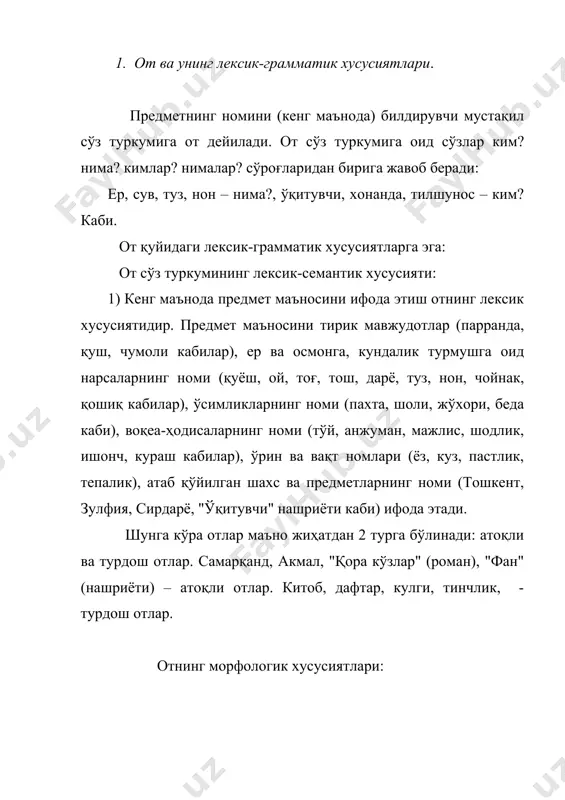 1. От ва унинг лексик-грамматик хусусиятлари.

Предметнинг номини (кенг маънода) билдирувчи мустақил сўз туркумига от дейилади. От сўз туркумига оид сўзлар ким? нима? кимлар? нималар? сўроғларидан бирига жавоб беради:

Ер, сув, туз, нон – нима?, ўқитувчи, хонанда, тилшунос – ким? Каби.

От қуйидаги лексик-грамматик хусусиятларга эга:

От сўз туркумининг лексик-семантик хусусияти:

1) Кенг маънода предмет маъносини ифода этиш отнинг лексик хусусиятидир. Предмет маъносини тирик мавжудотлар (парранда, қуш, чумоли кабилар), ер ва осмонга, кундалик турмушга оид нарсаларнинг номи (қуёш, ой, тоғ, тош, дарё, туз, нон, чойнак, қошиқ кабилар), ўсимликларнинг номи (пахта, шоли, жўхори, беда каби), воқеа-ҳодисаларнинг номи (тўй, анжуман, мажлис, шодлик, ишонч, кураш кабилар), ўрин ва вақт номлари (ёз, куз, пастлик, тепалик), атаб қўйилган шахс ва предметларнинг номи (Тошкент, Зулфия, Сирдарё, "Ўқитувчи" нашриёти каби) ифода этади.

Шунга кўра отлар маъно жиҳатдан 2 турга бўлинади: атоқли ва турдош отлар. Самарқанд, Акмал, "Қора кўзлар" (роман), "Фан" (нашриёти) – атоқли отлар. Китоб, дафтар, кулги, тинчлик, - турдош отлар.

Отнинг морфологик хусусиятлари:

FaylHub.uz